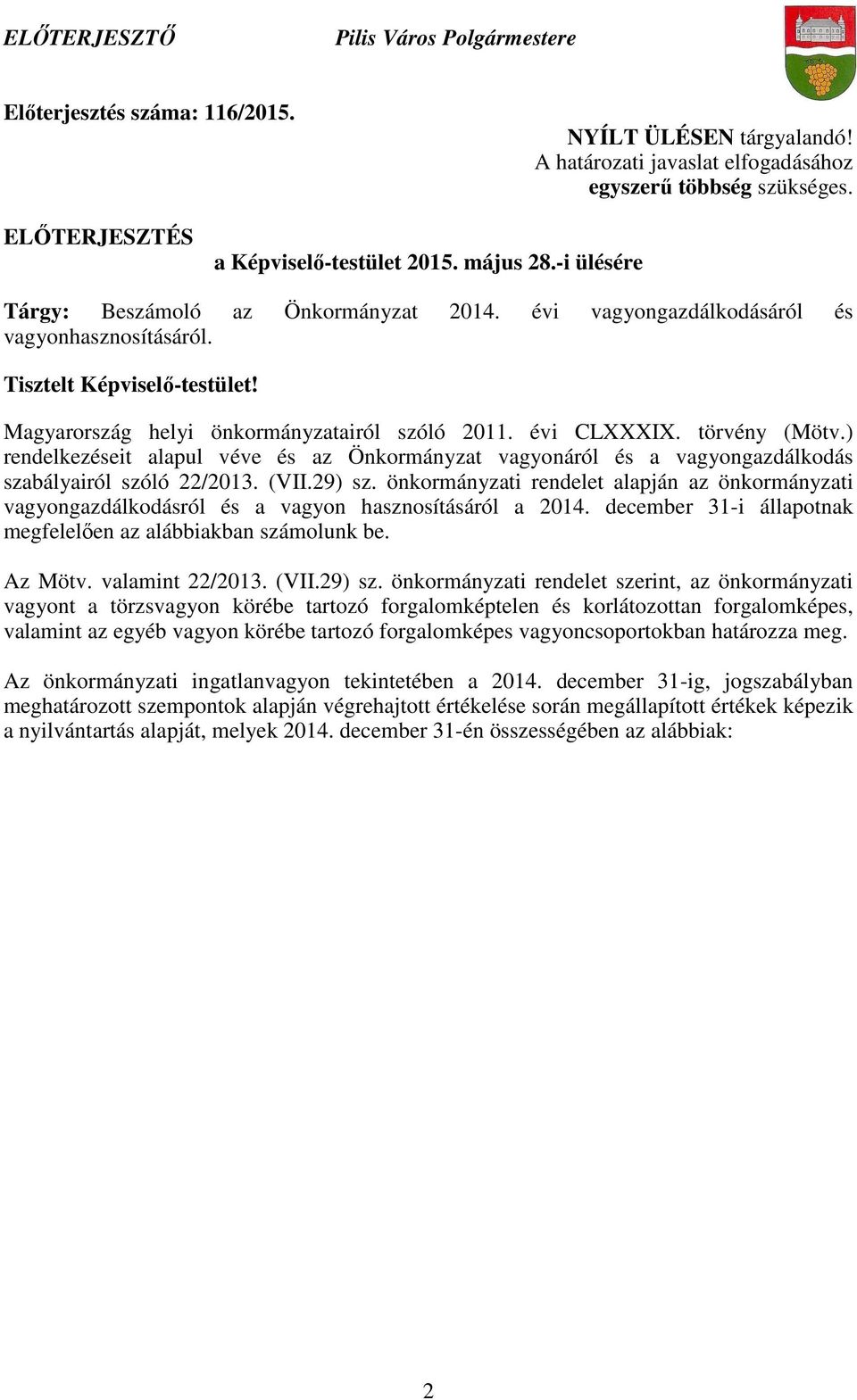 ELŐTERJESZTŐ Pilis Város Polgármestere

Előterjesztés száma: 116/2015.

NYÍLT ÜLÉSEN tárgyalandó!
A határozati javaslat elfogadásához egyszerű többség szükséges.

ELŐTERJESZTÉS
a Képviselő-testület 2015. május 28.-i ülésére

Tárgy: Beszámoló az Önkormányzat 2014. évi vagyongazdálkodásáról és vagyonhasznosításáról.

Tisztelt Képviselő-testület!

Magyarország helyi önkormányzatairól szóló 2011. évi CLXXXIX. törvény (Mötv.) rendelkezéseit alapul véve és az Önkormányzat vagyonáról és a vagyongazdálkodás szabályairól szóló 22/2013. (VII.29) sz. önkormányzati rendelet alapján az önkormányzati vagyongazdálkodásról és a vagyon hasznosításáról a 2014. december 31-i állapotnak megfelelően az alábbiakban számolunk be.

Az Mötv. valamint 22/2013. (VII.29) sz. önkormányzati rendelet szerint, az önkormányzati vagyont a törzsvagyon körébe tartozó forgalomképtelen és korlátozottan forgalomképes, valamint az egyéb vagyon körébe tartozó forgalomképes vagyoncsoportokban határozza meg.

Az önkormányzati ingatlanvagyon tekintetében a 2014. december 31-ig, jogszabályban meghatározott szempontok alapján végrehajtott értékelése során megállapított értékek képezik a nyilvántartás alapját, melyek 2014. december 31-én összességében az alábbiak:

2